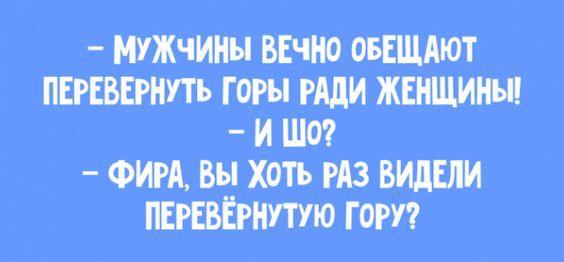 – МУЖЧИНЫ ВЕЧНО ОБЕЩАЮТ ПЕРЕВЕРНУТЬ ГОРЫ РАДИ ЖЕНЩИНЫ!
– И ШО?
– ФИРА, ВЫ ХОТЬ РАЗ ВИДЕЛИ ПЕРЕВЁРНУТУЮ ГОРУ?